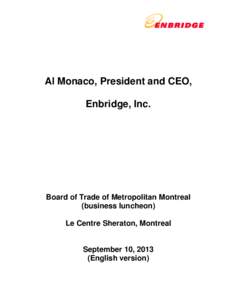 ENBRIDGE

Al Monaco, President and CEO,

Enbridge, Inc.

Board of Trade of Metropolitan Montreal (business luncheon)

Le Centre Sheraton, Montreal

September 10, 2013 (English version)